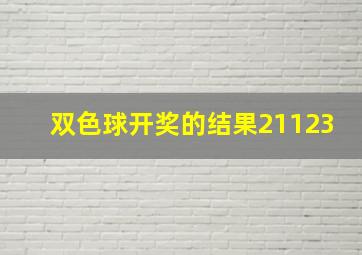 双色球开奖的结果21123